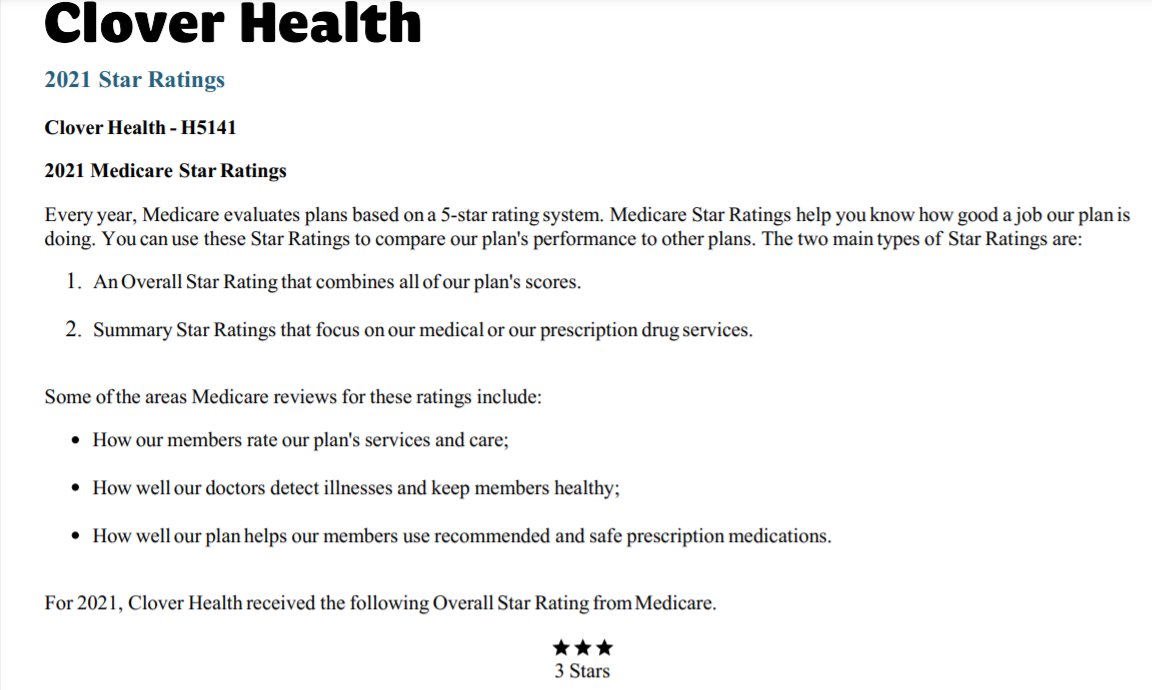 Clover Health

2021 Star Ratings

Clover Health - H5141

2021 Medicare Star Ratings

Every year, Medicare evaluates plans based on a 5-star rating system. Medicare Star Ratings help you know how good a job our plan is doing. You can use these Star Ratings to compare our plan's performance to other plans. The two main types of Star Ratings are:

1. An Overall Star Rating that combines all of our plan's scores.

2. Summary Star Ratings that focus on our medical or our prescription drug services.

Some of the areas Medicare reviews for these ratings include:

• How our members rate our plan's services and care;

• How well our doctors detect illnesses and keep members healthy;

• How well our plan helps our members use recommended and safe prescription medications.

For 2021, Clover Health received the following Overall Star Rating from Medicare.

★★★
3 Stars